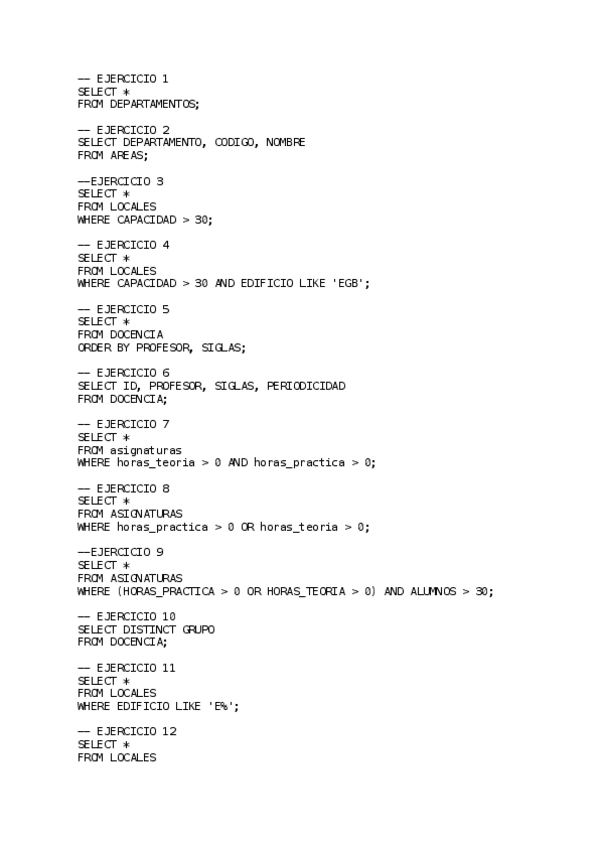 -- EJERCICIO 1
SELECT *
FROM DEPARTAMENTOS;

-- EJERCICIO 2
SELECT DEPARTAMENTO, CODIGO, NOMBRE
FROM AREAS;

--EJERCICIO 3
SELECT *
FROM LOCALES
WHERE CAPACIDAD > 30;

-- EJERCICIO 4
SELECT *
FROM LOCALES
WHERE CAPACIDAD > 30 AND EDIFICIO LIKE 'EGB';

-- EJERCICIO 5
SELECT *
FROM DOCENCIA
ORDER BY PROFESOR, SIGLAS;

-- EJERCICIO 6
SELECT ID, PROFESOR, SIGLAS, PERIODICIDAD
FROM DOCENCIA;

-- EJERCICIO 7
SELECT *
FROM asignaturas
WHERE horas_teoria > 0 AND horas_practica > 0;

-- EJERCICIO 8
SELECT *
FROM ASIGNATURAS
WHERE horas_practica > 0 OR horas_teoria > 0;

--EJERCICIO 9
SELECT *
FROM ASIGNATURAS
WHERE (HORAS_PRACTICA > 0 OR HORAS_TEORIA > 0) AND ALUMNOS > 30;

-- EJERCICIO 10
SELECT DISTINCT GRUPO
FROM DOCENCIA;

-- EJERCICIO 11
SELECT *
FROM LOCALES
WHERE EDIFICIO LIKE 'E%';

-- EJERCICIO 12
SELECT *
FROM LOCALES